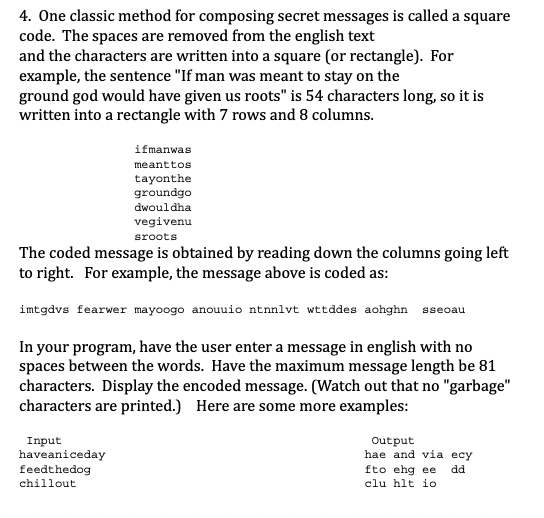 4. One classic method for composing secret messages is called a square code. The spaces are removed from the english text and the characters are written into a square (or rectangle). For example, the sentence "If man was meant to stay on the ground god would have given us roots" is 54 characters long, so it is written into a rectangle with 7 rows and 8 columns.

ifmanwas
meanttos
tayonthe
groundgo
dwouldha
vegivenu
sroots

The coded message is obtained by reading down the columns going left to right. For example, the message above is coded as:

imtgdvs fearwer mayoogo anouuio ntnnlvt wttddes aohghn sseoau

In your program, have the user enter a message in english with no spaces between the words. Have the maximum message length be 81 characters. Display the encoded message. (Watch out that no "garbage" characters are printed.) Here are some more examples:

| Input | Output |
|---|---|
| haveaniceday | hae and via ecy |
| feedthedog | fto ehg ee dd |
| chillout | clu hlt io |